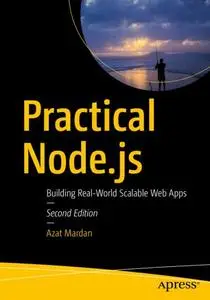 Practical Node.js

Building Real-World Scalable Web Apps

Second Edition

Azat Mardan

apress®